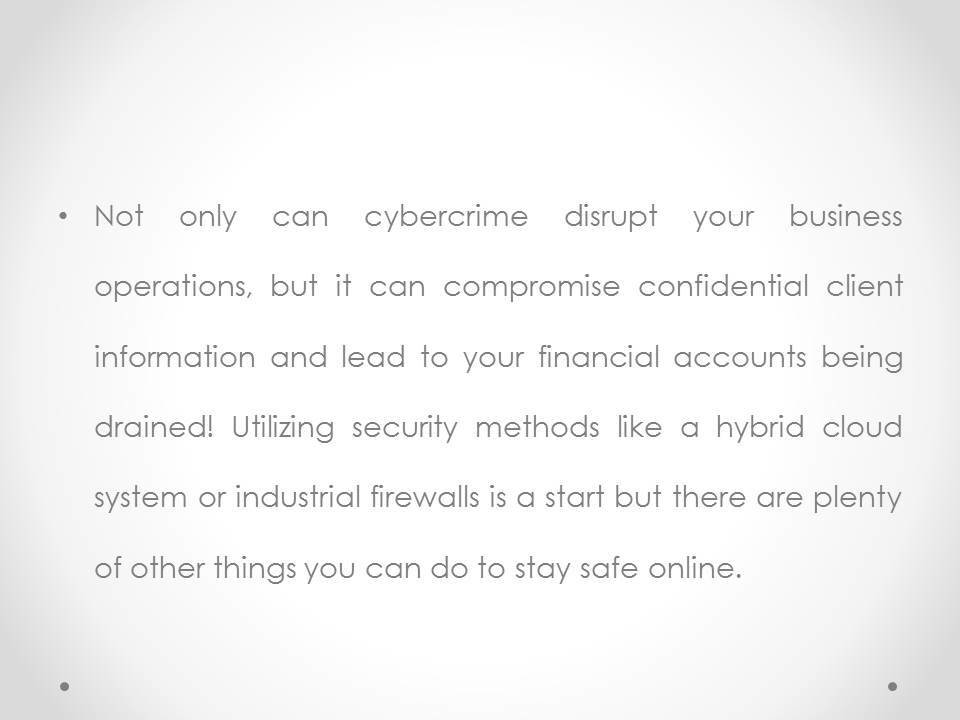 • Not only can cybercrime disrupt your business operations, but it can compromise confidential client information and lead to your financial accounts being drained! Utilizing security methods like a hybrid cloud system or industrial firewalls is a start but there are plenty of other things you can do to stay safe online.